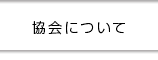 協会について